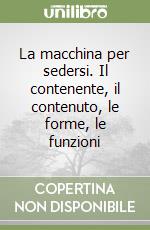 unilibro

La macchina per sedersi. Il contenente, il contenuto, le forme, le funzioni

COPERTINA NON DISPONIBILE